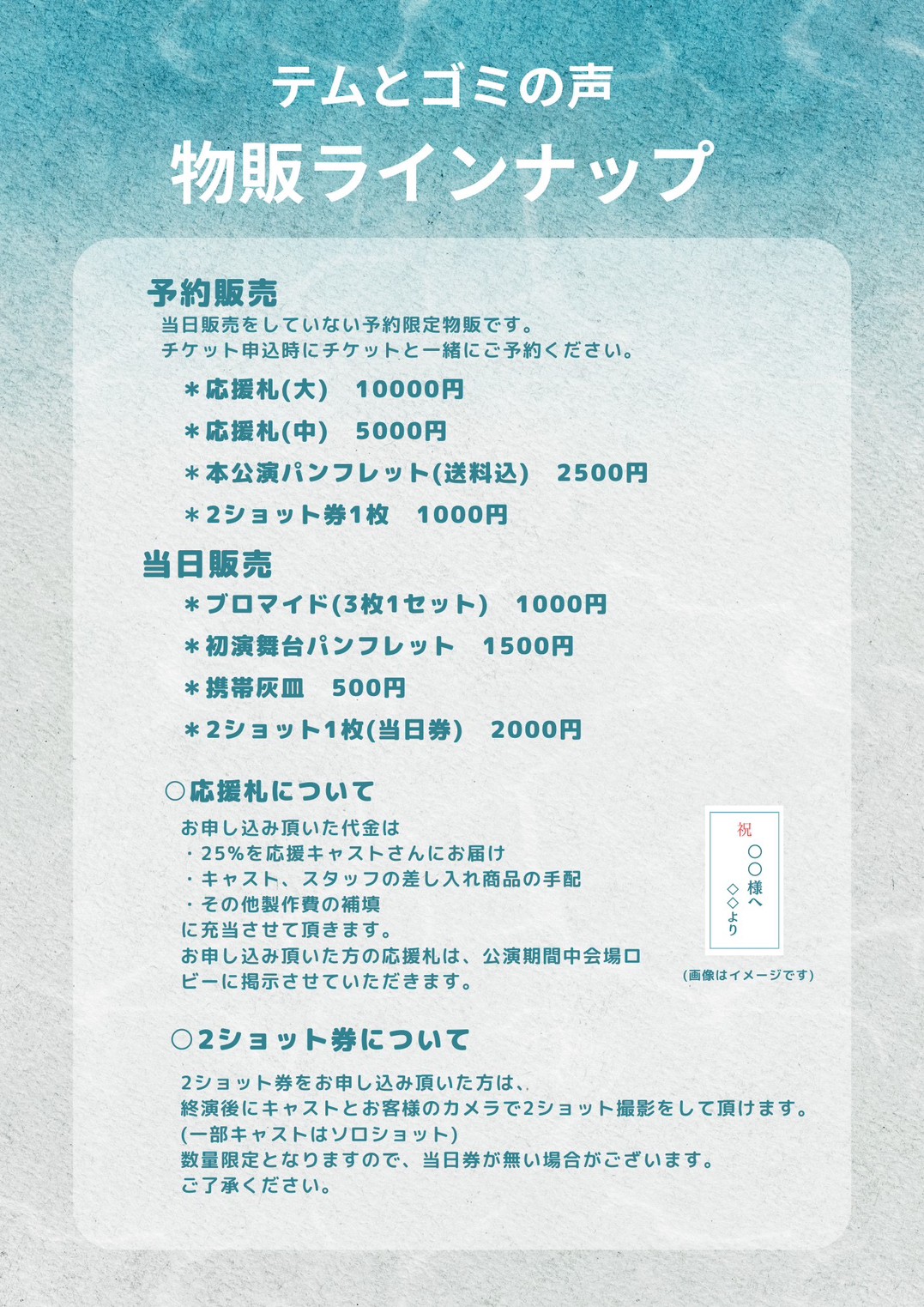 テムとゴミの声

物販ラインナップ

予約販売

当日販売をしていない予約限定物販です。
チケット申込時にチケットと一緒にご予約ください。

＊応援札(大)　10000円

＊応援札(中)　5000円

＊本公演パンフレット(送料込)　2500円

＊2ショット券1枚　1000円

当日販売

＊ブロマイド(3枚1セット)　1000円

＊初演舞台パンフレット　1500円

＊携帯灰皿　500円

＊2ショット1枚(当日券)　2000円

○応援札について

お申し込み頂いた代金は
・25%を応援キャストさんにお届け
・キャスト、スタッフの差し入れ商品の手配
・その他製作費の補填
に充当させて頂きます。
お申し込み頂いた方の応援札は、公演期間中会場ロビーに掲示させていただきます。

祝
○○様へ
◇◇より

(画像はイメージです)

○2ショット券について

2ショット券をお申し込み頂いた方は、
終演後にキャストとお客様のカメラで2ショット撮影をして頂けます。
(一部キャストはソロショット)
数量限定となりますので、当日券が無い場合がございます。
ご了承ください。